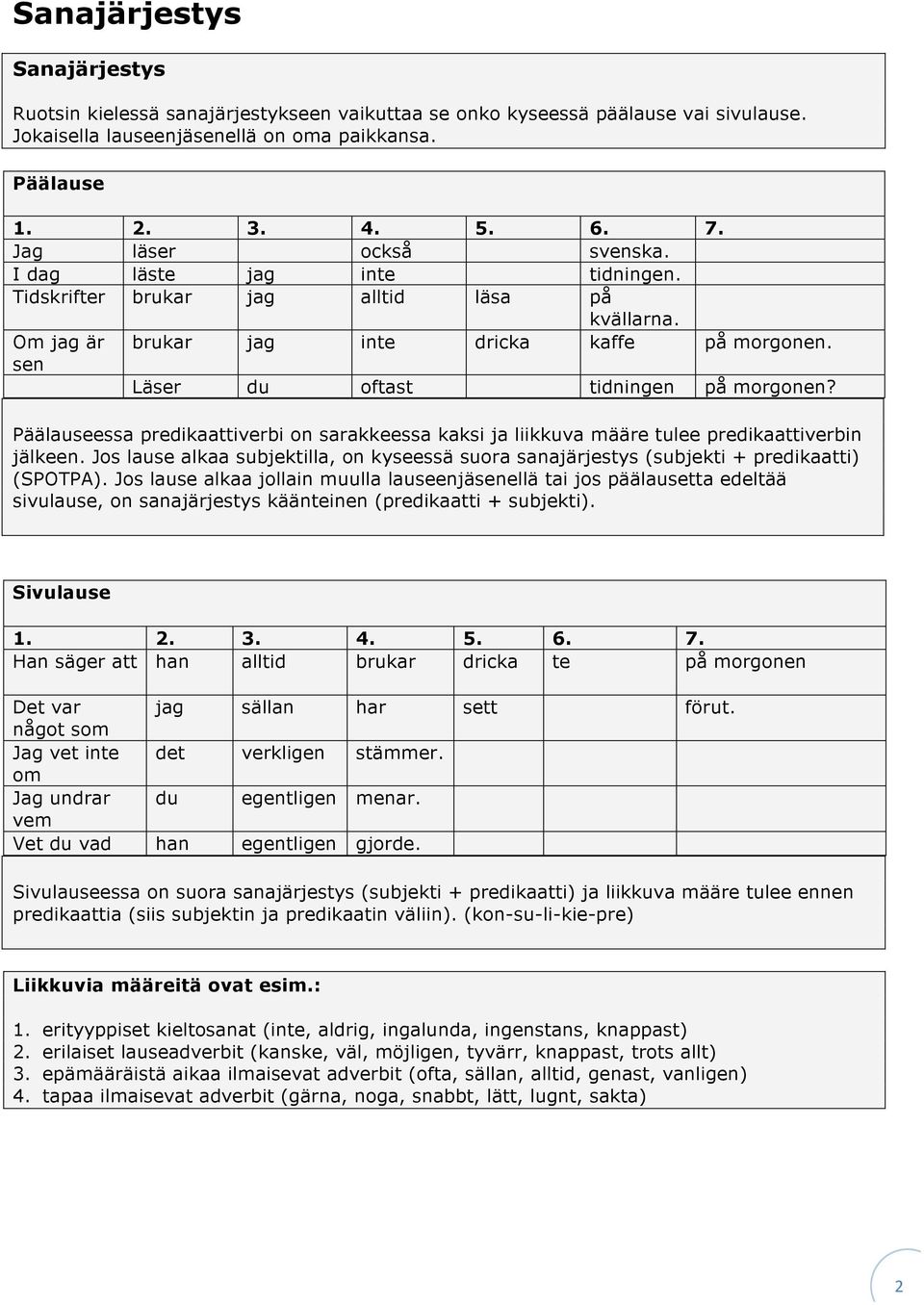 Sanajärjestys

Sanajärjestys

Ruotsin kielessä sanajärjestykseen vaikuttaa se onko kyseessä päälause vai sivulause. Jokaisella lauseenjäsenellä on oma paikkansa.

Päälause

| 1. | 2. | 3. | 4. | 5. | 6. | 7. |
|---|---|---|---|---|---|---|
| Jag | läser | | också | | svenska. | |
| I dag | läste | jag | inte | | tidningen. | |
| Tidskrifter | brukar | jag | alltid | läsa | på kvällarna. | |
| Om jag är sen | brukar | jag | inte | dricka | kaffe | på morgonen. |
| | Läser | du | oftast | | tidningen | på morgonen? |

Päälauseessa predikaattiverbi on sarakkeessa kaksi ja liikkuva määre tulee predikaattiverbin jälkeen. Jos lause alkaa subjektilla, on kyseessä suora sanajärjestys (subjekti + predikaatti) (SPOTPA). Jos lause alkaa jollain muulla lauseenjäsenellä tai jos päälausetta edeltää sivulause, on sanajärjestys käänteinen (predikaatti + subjekti).

Sivulause

| 1. | 2. | 3. | 4. | 5. | 6. | 7. |
|---|---|---|---|---|---|---|
| Han säger att | han | alltid | brukar | dricka | te | på morgonen |
| Det var något som | jag | sällan | har | sett | | förut. |
| Jag vet inte om | det | verkligen | stämmer. | | | |
| Jag undrar vem | du | egentligen | menar. | | | |
| Vet du vad | han | egentligen | gjorde. | | | |

Sivulauseessa on suora sanajärjestys (subjekti + predikaatti) ja liikkuva määre tulee ennen predikaattia (siis subjektin ja predikaatin väliin). (kon-su-li-kie-pre)

Liikkuvia määreitä ovat esim.:

1. erityyppiset kieltosanat (inte, aldrig, ingalunda, ingenstans, knappast)
2. erilaiset lauseadverbit (kanske, väl, möjligen, tyvärr, knappast, trots allt)
3. epämääräistä aikaa ilmaisevat adverbit (ofta, sällan, alltid, genast, vanligen)
4. tapaa ilmaisevat adverbit (gärna, noga, snabbt, lätt, lugnt, sakta)

2